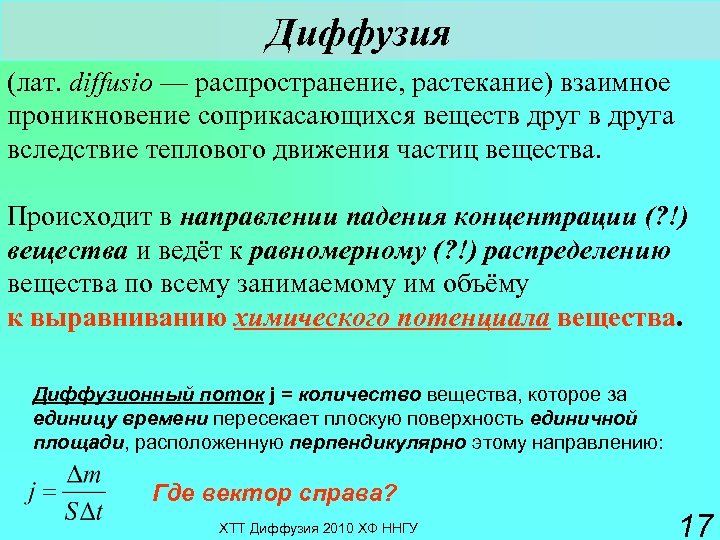 Диффузия

(лат. diffusio — распространение, растекание) взаимное проникновение соприкасающихся веществ друг в друга вследствие теплового движения частиц вещества.

Происходит в направлении падения концентрации (?!) вещества и ведёт к равномерному (?!) распределению вещества по всему занимаемому им объёму
к выравниванию химического потенциала вещества.

Диффузионный поток j = количество вещества, которое за единицу времени пересекает плоскую поверхность единичной площади, расположенную перпендикулярно этому направлению:

$j = \frac{\Delta m}{S \Delta t}$ Где вектор справа?

ХТТ Диффузия 2010 ХФ ННГУ

17